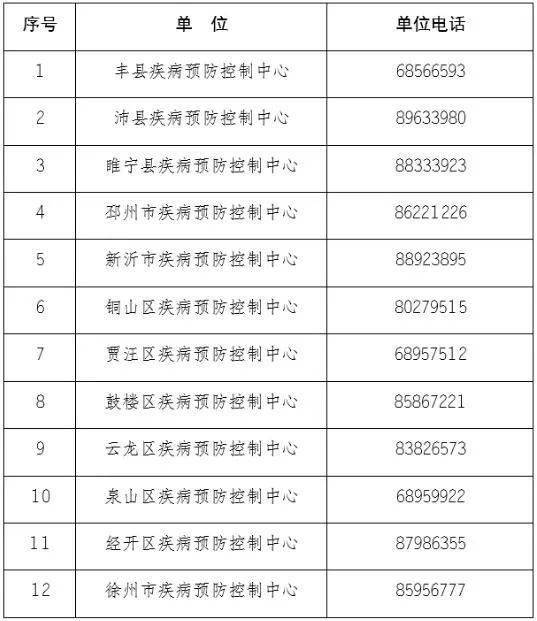 | 序号 | 单　位 | 单位电话 |
|---|---|---|
| 1 | 丰县疾病预防控制中心 | 68566593 |
| 2 | 沛县疾病预防控制中心 | 89633980 |
| 3 | 睢宁县疾病预防控制中心 | 88333923 |
| 4 | 邳州市疾病预防控制中心 | 86221226 |
| 5 | 新沂市疾病预防控制中心 | 88923895 |
| 6 | 铜山区疾病预防控制中心 | 80279515 |
| 7 | 贾汪区疾病预防控制中心 | 68957512 |
| 8 | 鼓楼区疾病预防控制中心 | 85867221 |
| 9 | 云龙区疾病预防控制中心 | 83826573 |
| 10 | 泉山区疾病预防控制中心 | 68959922 |
| 11 | 经开区疾病预防控制中心 | 87986355 |
| 12 | 徐州市疾病预防控制中心 | 85956777 |